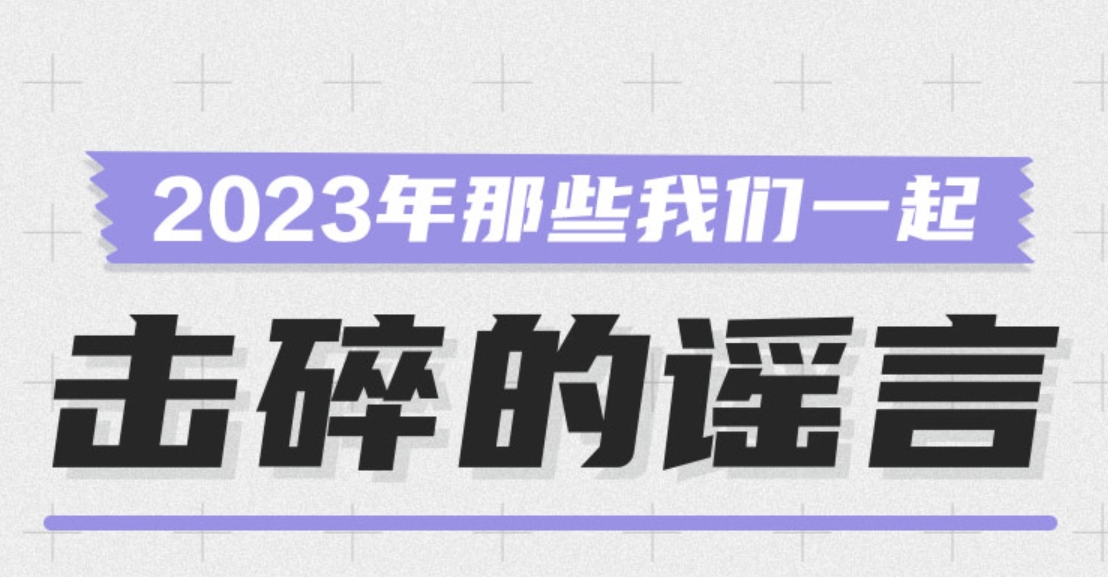 2023年那些我们一起

击碎的谣言